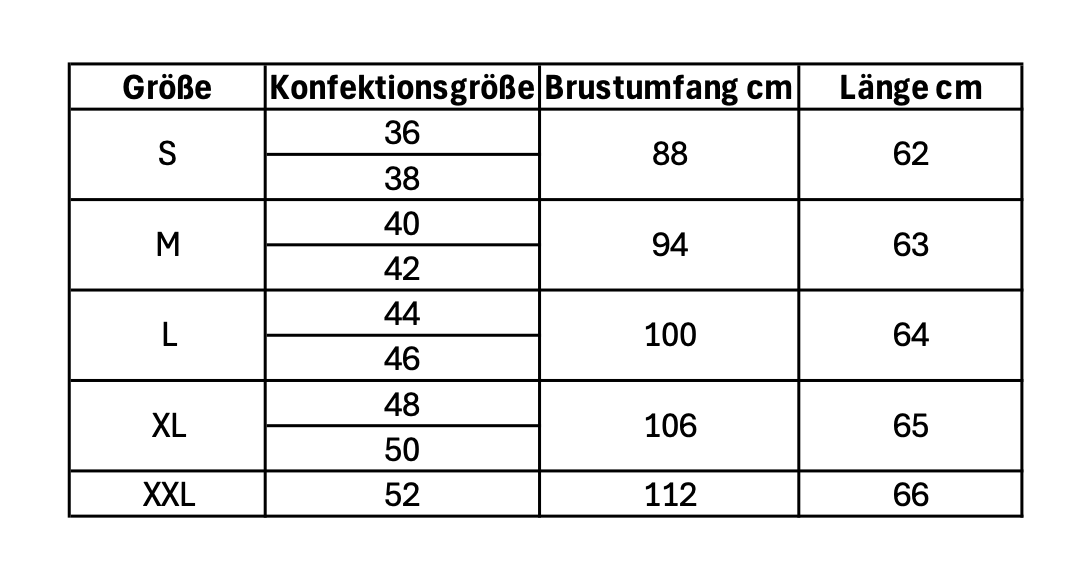 | Größe | Konfektionsgröße | Brustumfang cm | Länge cm |
|---|---|---|---|
| S | 36 | 88 | 62 |
| | 38 | | |
| M | 40 | 94 | 63 |
| | 42 | | |
| L | 44 | 100 | 64 |
| | 46 | | |
| XL | 48 | 106 | 65 |
| | 50 | | |
| XXL | 52 | 112 | 66 |